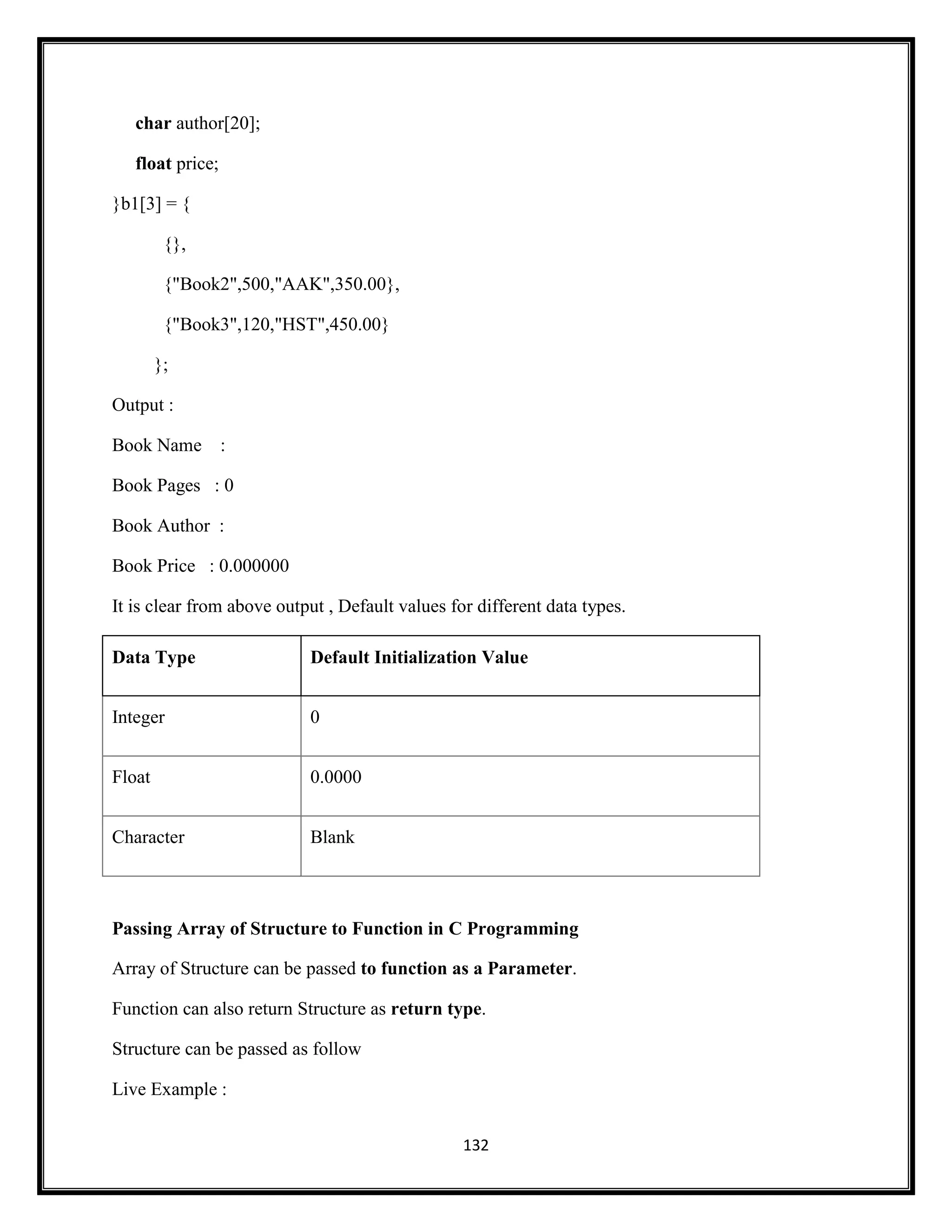 char author[20];

float price;

}b1[3] = {

{},

{"Book2",500,"AAK",350.00},

{"Book3",120,"HST",450.00}

};

Output :

Book Name :

Book Pages : 0

Book Author :

Book Price : 0.000000

It is clear from above output , Default values for different data types.

| Data Type | Default Initialization Value |
|---|---|
| Integer | 0 |
| Float | 0.0000 |
| Character | Blank |

Passing Array of Structure to Function in C Programming

Array of Structure can be passed to function as a Parameter.

Function can also return Structure as return type.

Structure can be passed as follow

Live Example :

132